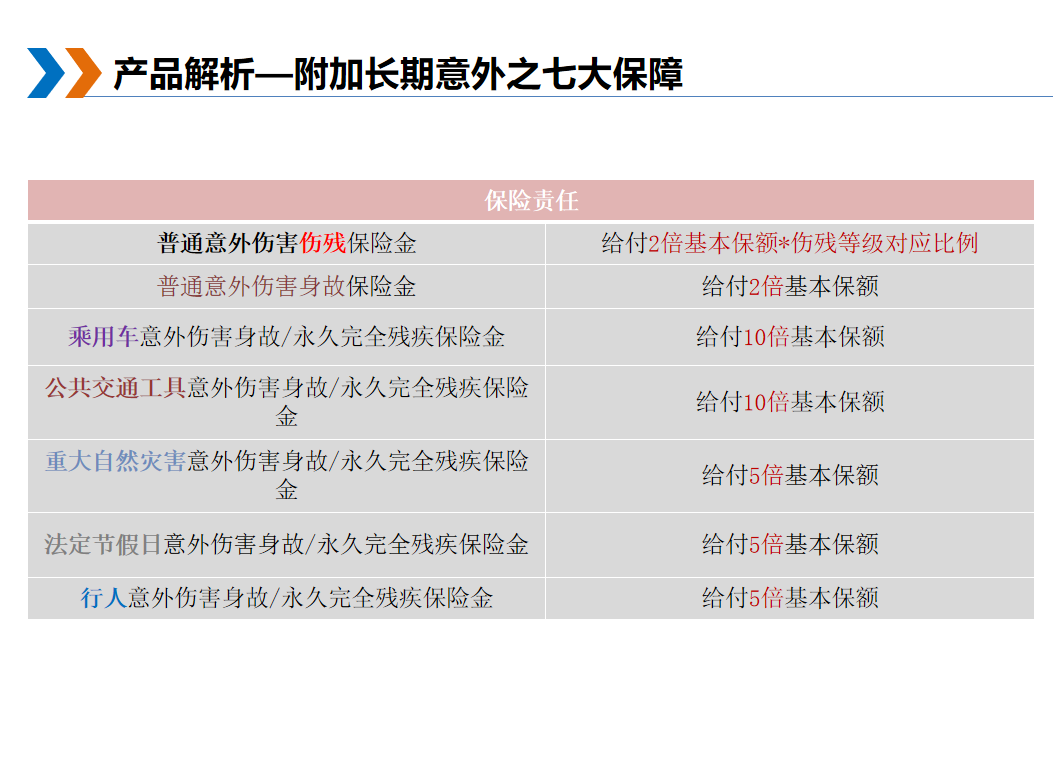 产品解析—附加长期意外之七大保障

| 保险责任 | |
|---|---|
| 普通意外伤害伤残保险金 | 给付2倍基本保额*伤残等级对应比例 |
| 普通意外伤害身故保险金 | 给付2倍基本保额 |
| 乘用车意外伤害身故/永久完全残疾保险金 | 给付10倍基本保额 |
| 公共交通工具意外伤害身故/永久完全残疾保险金 | 给付10倍基本保额 |
| 重大自然灾害意外伤害身故/永久完全残疾保险金 | 给付5倍基本保额 |
| 法定节假日意外伤害身故/永久完全残疾保险金 | 给付5倍基本保额 |
| 行人意外伤害身故/永久完全残疾保险金 | 给付5倍基本保额 |